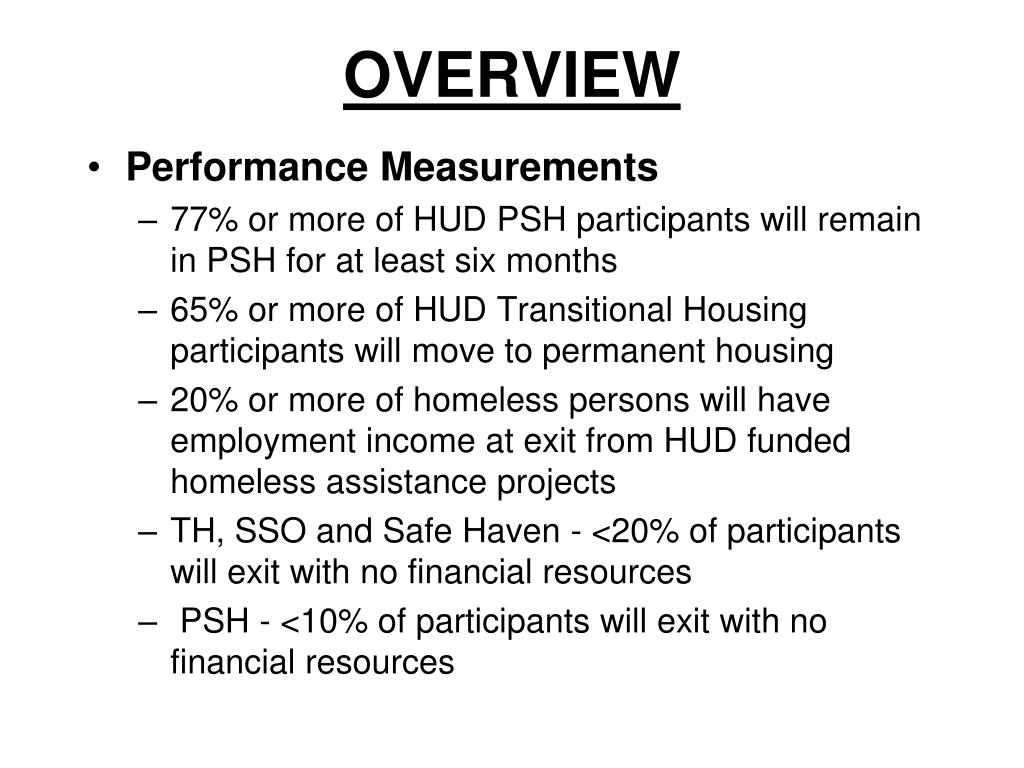 OVERVIEW

• Performance Measurements
– 77% or more of HUD PSH participants will remain in PSH for at least six months
– 65% or more of HUD Transitional Housing participants will move to permanent housing
– 20% or more of homeless persons will have employment income at exit from HUD funded homeless assistance projects
– TH, SSO and Safe Haven - <20% of participants will exit with no financial resources
– PSH - <10% of participants will exit with no financial resources